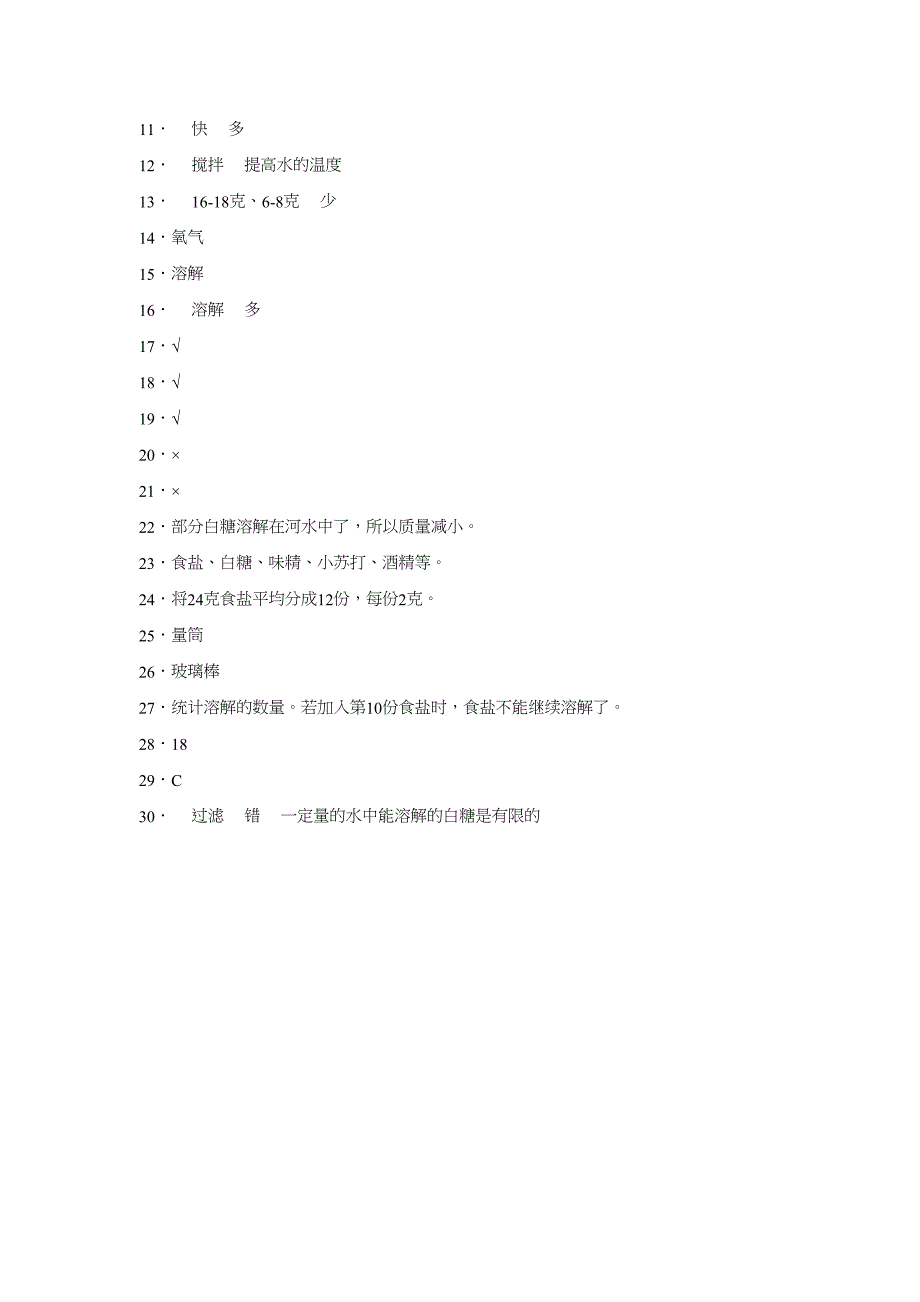 11． 快 多

12． 搅拌 提高水的温度

13． 16-18克、6-8克 少

14．氧气

15．溶解

16． 溶解 多

17．√

18．√

19．√

20．×

21．×

22．部分白糖溶解在河水中了，所以质量减小。

23．食盐、白糖、味精、小苏打、酒精等。

24．将24克食盐平均分成12份，每份2克。

25．量筒

26．玻璃棒

27．统计溶解的数量。若加入第10份食盐时，食盐不能继续溶解了。

28．18

29．C

30． 过滤 错 一定量的水中能溶解的白糖是有限的